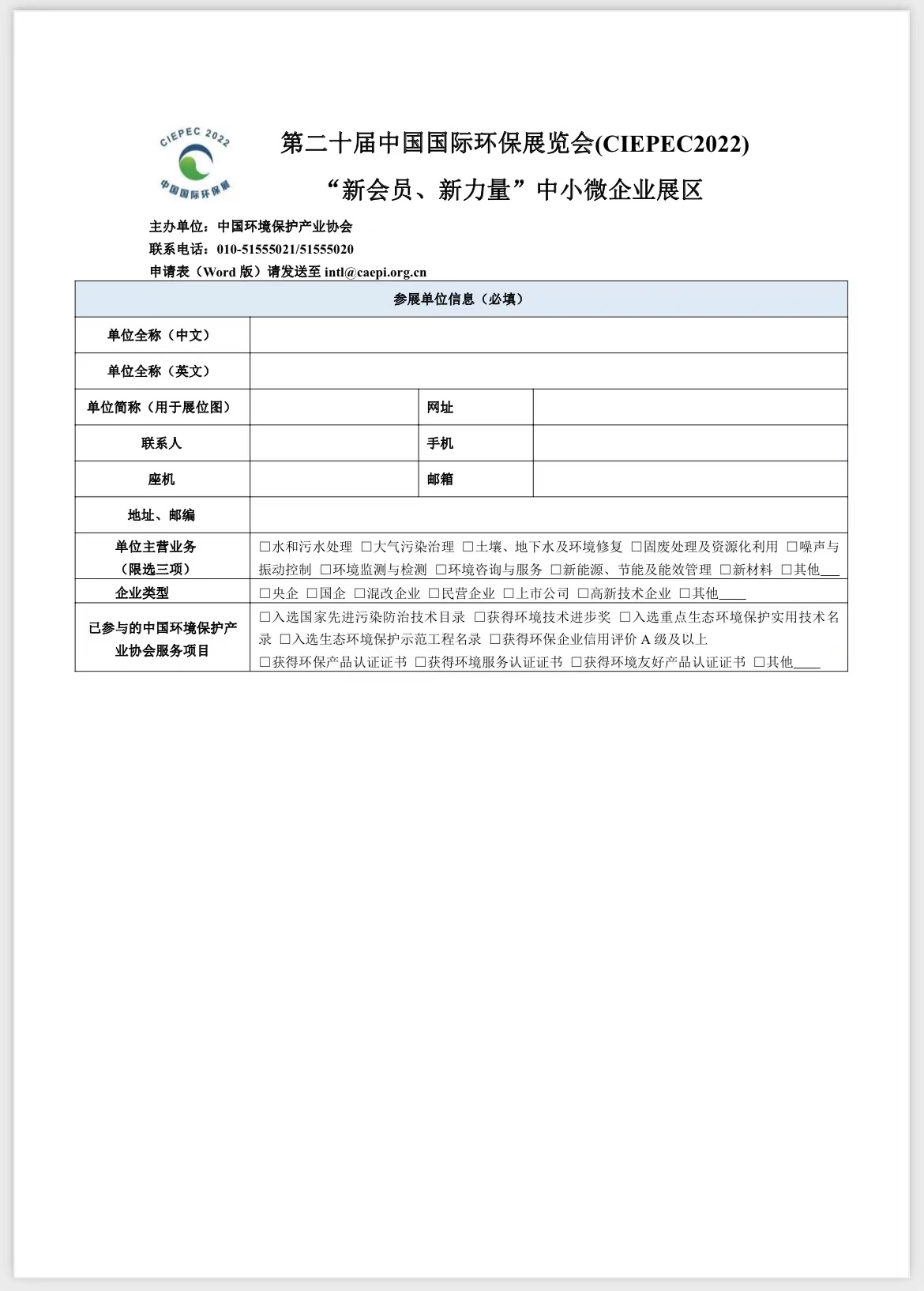 CIEPEC 2022
中国国际环保展

第二十届中国国际环保展览会(CIEPEC2022)

“新会员、新力量”中小微企业展区

主办单位：中国环境保护产业协会
联系电话：010-51555021/51555020
申请表（Word 版）请发送至 intl@caepi.org.cn

| 参展单位信息（必填） | | | |
|---|---|---|---|
| 单位全称（中文） | | | |
| 单位全称（英文） | | | |
| 单位简称（用于展位图） | | 网址 | |
| 联系人 | | 手机 | |
| 座机 | | 邮箱 | |
| 地址、邮编 | | | |
| 单位主营业务（限选三项） | □水和污水处理 □大气污染治理 □土壤、地下水及环境修复 □固废处理及资源化利用 □噪声与振动控制 □环境监测与检测 □环境咨询与服务 □新能源、节能及能效管理 □新材料 □其他___ | | |
| 企业类型 | □央企 □国企 □混改企业 □民营企业 □上市公司 □高新技术企业 □其他____ | | |
| 已参与的中国环境保护产业协会服务项目 | □入选国家先进污染防治技术目录 □获得环境技术进步奖 □入选重点生态环境保护实用技术名录 □入选生态环境保护示范工程名录 □获得环保企业信用评价 A 级及以上 □获得环保产品认证证书 □获得环境服务认证证书 □获得环境友好产品认证证书 □其他____ | | |